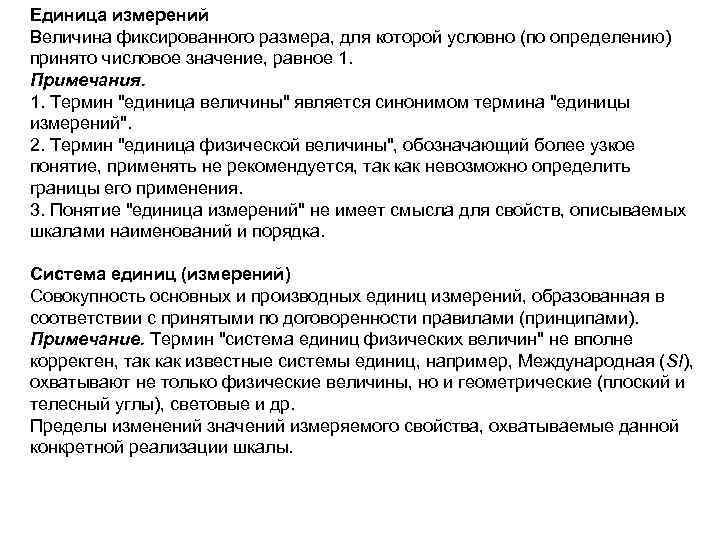 Единица измерений
Величина фиксированного размера, для которой условно (по определению) принято числовое значение, равное 1.
Примечания.
1. Термин "единица величины" является синонимом термина "единицы измерений".
2. Термин "единица физической величины", обозначающий более узкое понятие, применять не рекомендуется, так как невозможно определить границы его применения.
3. Понятие "единица измерений" не имеет смысла для свойств, описываемых шкалами наименований и порядка.

Система единиц (измерений)
Совокупность основных и производных единиц измерений, образованная в соответствии с принятыми по договоренности правилами (принципами).
Примечание. Термин "система единиц физических величин" не вполне корректен, так как известные системы единиц, например, Международная (SI), охватывают не только физические величины, но и геометрические (плоский и телесный углы), световые и др.
Пределы изменений значений измеряемого свойства, охватываемые данной конкретной реализации шкалы.